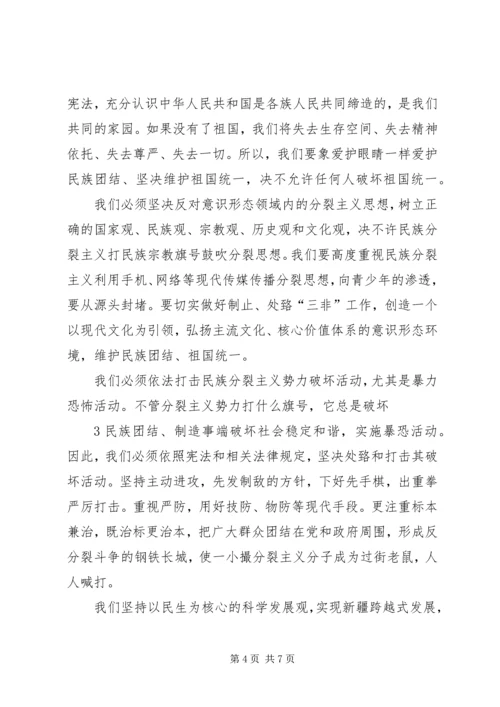 宪法，充分认识中华人民共和国是各族人民共同缔造的，是我们共同的家园。如果没有了祖国，我们将失去生存空间、失去精神依托、失去尊严、失去一切。所以，我们要象爱护眼睛一样爱护民族团结、坚决维护祖国统一，决不允许任何人破坏祖国统一。

我们必须坚决反对意识形态领域内的分裂主义思想，树立正确的国家观、民族观、宗教观、历史观和文化观，决不许民族分裂主义打民族宗教旗号鼓吹分裂思想。我们要高度重视民族分裂主义利用手机、网络等现代传媒传播分裂思想，向青少年的渗透，要从源头封堵。要切实做好制止、处臵“三非”工作，创造一个以现代文化为引领，弘扬主流文化、核心价值体系的意识形态环境，维护民族团结、祖国统一。

我们必须依法打击民族分裂主义势力破坏活动，尤其是暴力恐怖活动。不管分裂主义势力打什么旗号，它总是破坏

3 民族团结、制造事端破坏社会稳定和谐，实施暴恐活动。因此，我们必须依照宪法和相关法律规定，坚决处臵和打击其破坏活动。坚持主动进攻，先发制敌的方针，下好先手棋，出重拳严厉打击。重视严防，用好技防、物防等现代手段。更注重标本兼治，既治标更治本，把广大群众团结在党和政府周围，形成反分裂斗争的钢铁长城，使一小撮分裂主义分子成为过街老鼠，人人喊打。

我们坚持以民生为核心的科学发展观，实现新疆跨越式发展，

第 4 页 共 7 页